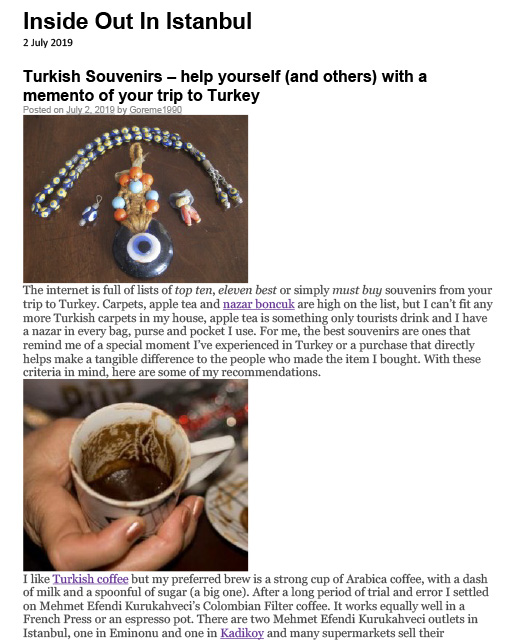 Inside Out In Istanbul
2 July 2019

Turkish Souvenirs – help yourself (and others) with a memento of your trip to Turkey
Posted on July 2, 2019 by Goreme1990

The internet is full of lists of top ten, eleven best or simply must buy souvenirs from your trip to Turkey. Carpets, apple tea and nazar boncuk are high on the list, but I can't fit any more Turkish carpets in my house, apple tea is something only tourists drink and I have a nazar in every bag, purse and pocket I use. For me, the best souvenirs are ones that remind me of a special moment I've experienced in Turkey or a purchase that directly helps make a tangible difference to the people who made the item I bought. With these criteria in mind, here are some of my recommendations.

I like Turkish coffee but my preferred brew is a strong cup of Arabica coffee, with a dash of milk and a spoonful of sugar (a big one). After a long period of trial and error I settled on Mehmet Efendi Kurukahveci's Colombian Filter coffee. It works equally well in a French Press or an espresso pot. There are two Mehmet Efendi Kurukahveci outlets in Istanbul, one in Eminonu and one in Kadikoy and many supermarkets sell their